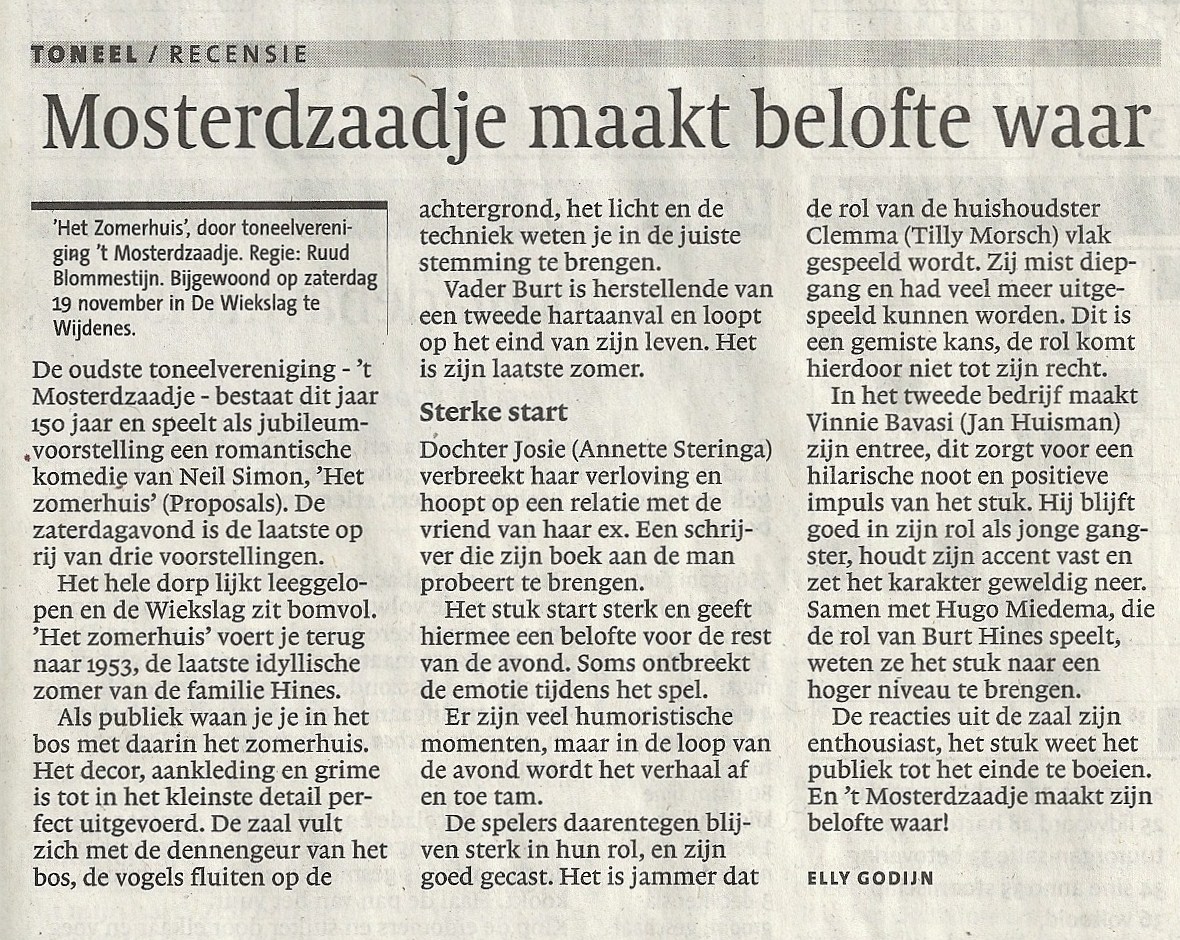 TONEEL / RECENSIE

Mosterdzaadje maakt belofte waar

'Het Zomerhuis', door toneelvereniging 't Mosterdzaadje. Regie: Ruud Blommestijn. Bijgewoond op zaterdag 19 november in De Wiekslag te Wijdenes.

De oudste toneelvereniging - 't Mosterdzaadje - bestaat dit jaar 150 jaar en speelt als jubileumvoorstelling een romantische komedie van Neil Simon, 'Het zomerhuis' (Proposals). De zaterdagavond is de laatste op rij van drie voorstellingen.

Het hele dorp lijkt leeggelopen en de Wiekslag zit bomvol. 'Het zomerhuis' voert je terug naar 1953, de laatste idyllische zomer van de familie Hines.

Als publiek waan je je in het bos met daarin het zomerhuis. Het decor, aankleding en grime is tot in het kleinste detail perfect uitgevoerd. De zaal vult zich met de dennengeur van het bos, de vogels fluiten op de achtergrond, het licht en de techniek weten je in de juiste stemming te brengen.

Vader Burt is herstellende van een tweede hartaanval en loopt op het eind van zijn leven. Het is zijn laatste zomer.

Sterke start

Dochter Josie (Annette Steringa) verbreekt haar verloving en hoopt op een relatie met de vriend van haar ex. Een schrijver die zijn boek aan de man probeert te brengen.

Het stuk start sterk en geeft hiermee een belofte voor de rest van de avond. Soms ontbreekt de emotie tijdens het spel.

Er zijn veel humoristische momenten, maar in de loop van de avond wordt het verhaal af en toe tam.

De spelers daarentegen blijven sterk in hun rol, en zijn goed gecast. Het is jammer dat de rol van de huishoudster Clemma (Tilly Morsch) vlak gespeeld wordt. Zij mist diepgang en had veel meer uitgespeeld kunnen worden. Dit is een gemiste kans, de rol komt hierdoor niet tot zijn recht.

In het tweede bedrijf maakt Vinnie Bavasi (Jan Huisman) zijn entree, dit zorgt voor een hilarische noot en positieve impuls van het stuk. Hij blijft goed in zijn rol als jonge gangster, houdt zijn accent vast en zet het karakter geweldig neer. Samen met Hugo Miedema, die de rol van Burt Hines speelt, weten ze het stuk naar een hoger niveau te brengen.

De reacties uit de zaal zijn enthousiast, het stuk weet het publiek tot het einde te boeien. En 't Mosterdzaadje maakt zijn belofte waar!

ELLY GODIJN